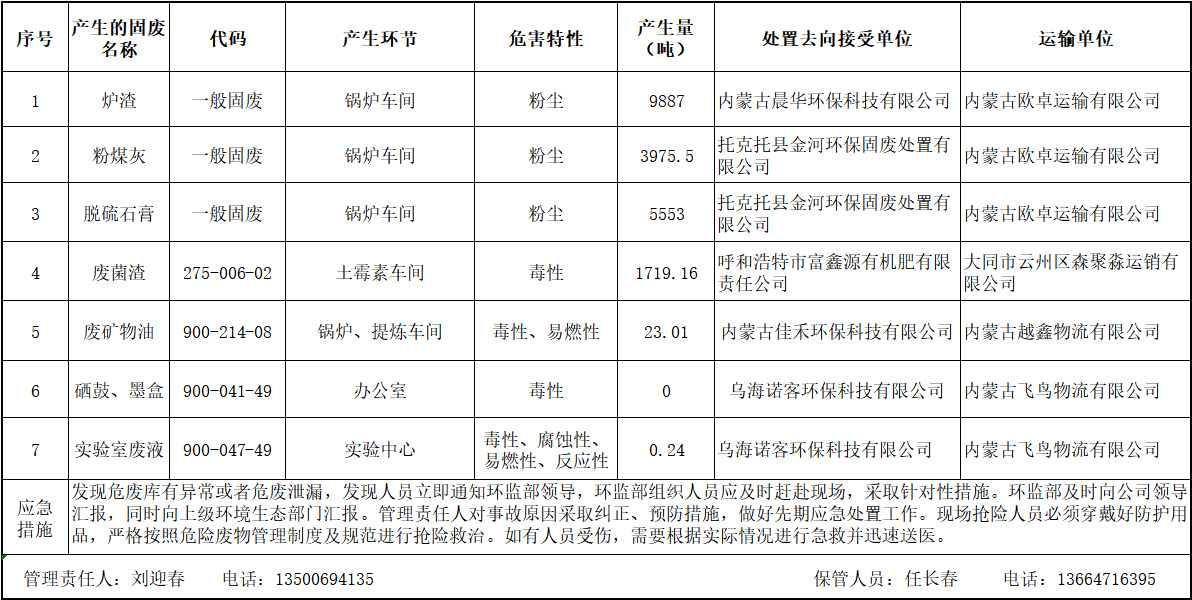 | 序号 | 产生的固废名称 | 代码 | 产生环节 | 危害特性 | 产生量（吨） | 处置去向接受单位 | 运输单位 |
|---|---|---|---|---|---|---|---|
| 1 | 炉渣 | 一般固废 | 锅炉车间 | 粉尘 | 9887 | 内蒙古晨华环保科技有限公司 | 内蒙古欧卓运输有限公司 |
| 2 | 粉煤灰 | 一般固废 | 锅炉车间 | 粉尘 | 3975.5 | 托克托县金河环保固废处置有限公司 | 内蒙古欧卓运输有限公司 |
| 3 | 脱硫石膏 | 一般固废 | 锅炉车间 | 粉尘 | 5553 | 托克托县金河环保固废处置有限公司 | 内蒙古欧卓运输有限公司 |
| 4 | 废菌渣 | 275-006-02 | 土霉素车间 | 毒性 | 1719.16 | 呼和浩特市富鑫源有机肥有限责任公司 | 大同市云州区森聚淼运销有限公司 |
| 5 | 废矿物油 | 900-214-08 | 锅炉、提炼车间 | 毒性、易燃性 | 23.01 | 内蒙古佳禾环保科技有限公司 | 内蒙古越鑫物流有限公司 |
| 6 | 硒鼓、墨盒 | 900-041-49 | 办公室 | 毒性 | 0 | 乌海诺客环保科技有限公司 | 内蒙古飞鸟物流有限公司 |
| 7 | 实验室废液 | 900-047-49 | 实验中心 | 毒性、腐蚀性、易燃性、反应性 | 0.24 | 乌海诺客环保科技有限公司 | 内蒙古飞鸟物流有限公司 |
| 应急措施 | 发现危废库有异常或者危废泄漏，发现人员立即通知环监部领导，环监部组织人员应及时赶赴现场，采取针对性措施。环监部及时向公司领导汇报，同时向上级环境生态部门汇报。管理责任人对事故原因采取纠正、预防措施，做好先期应急处置工作。现场抢险人员必须穿戴好防护用品，严格按照危险废物管理制度及规范进行抢险救治。如有人员受伤，需要根据实际情况进行急救并迅速送医。 | | | | | | |

管理责任人：刘迎春　电话：13500694135　保管人员：任长春　电话：13664716395